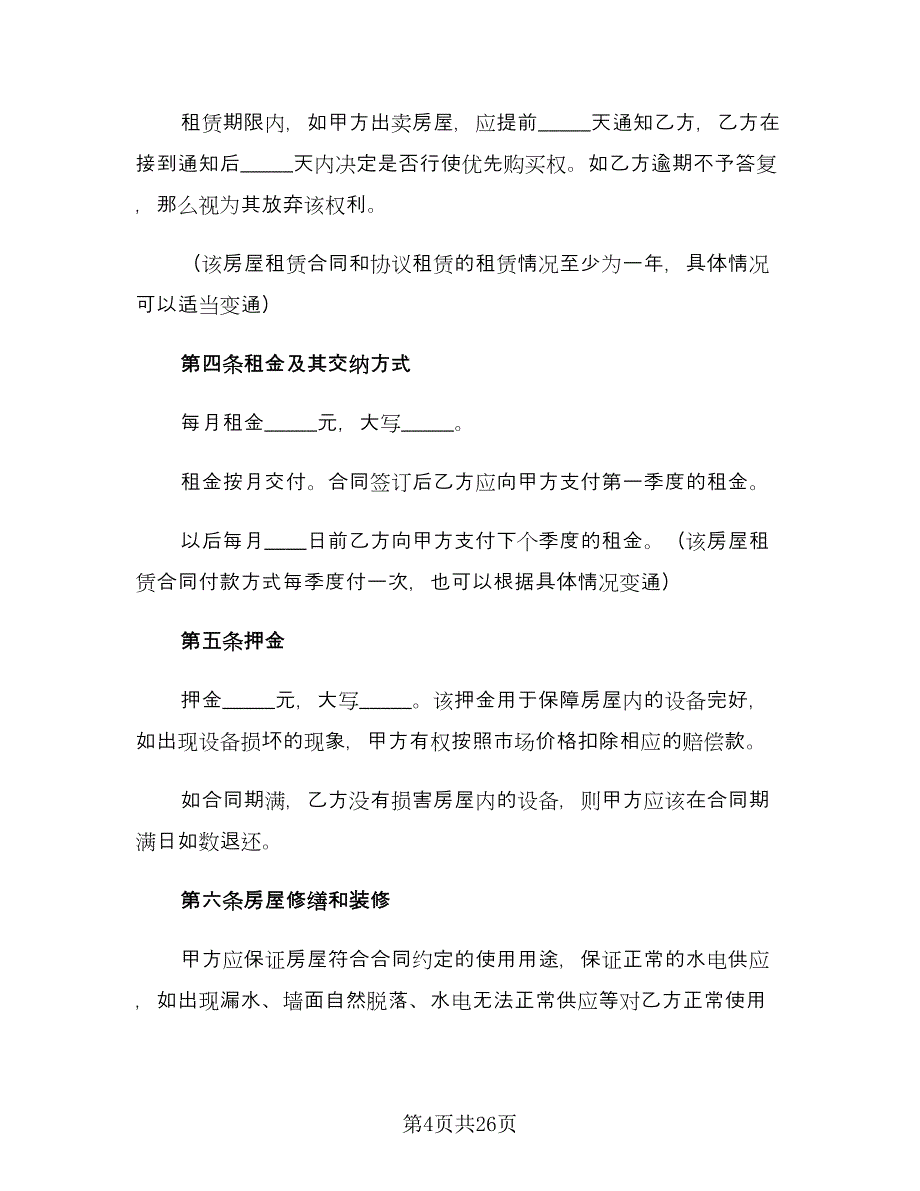 租赁期限内，如甲方出卖房屋，应提前_____天通知乙方，乙方在接到通知后_____天内决定是否行使优先购买权。如乙方逾期不予答复，那么视为其放弃该权利。

（该房屋租赁合同和协议租赁的租赁情况至少为一年，具体情况可以适当变通）

第四条租金及其交纳方式

每月租金_____元，大写_____。

租金按月交付。合同签订后乙方应向甲方支付第一季度的租金。

以后每月____日前乙方向甲方支付下个季度的租金。（该房屋租赁合同付款方式每季度付一次，也可以根据具体情况变通）

第五条押金

押金_____元，大写_____。该押金用于保障房屋内的设备完好，如出现设备损坏的现象，甲方有权按照市场价格扣除相应的赔偿款。

如合同期满，乙方没有损害房屋内的设备，则甲方应该在合同期满日如数退还。

第六条房屋修缮和装修

甲方应保证房屋符合合同约定的使用用途，保证正常的水电供应，如出现漏水、墙面自然脱落、水电无法正常供应等对乙方正常使用

第4页共26页